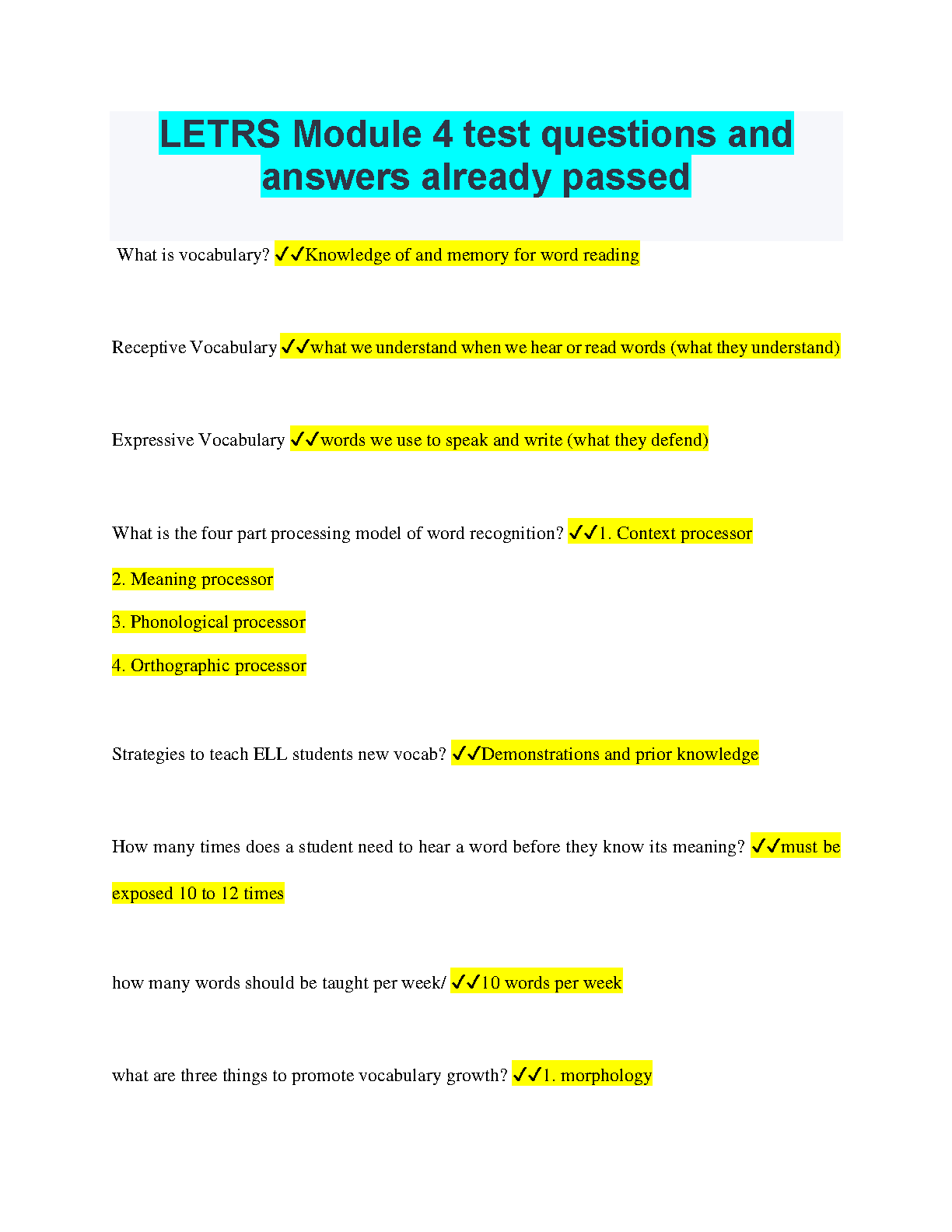 LETRS Module 4 test questions and answers already passed

What is vocabulary? ✓✓Knowledge of and memory for word reading

Receptive Vocabulary ✓✓what we understand when we hear or read words (what they understand)

Expressive Vocabulary ✓✓words we use to speak and write (what they defend)

What is the four part processing model of word recognition? ✓✓1. Context processor

2. Meaning processor

3. Phonological processor

4. Orthographic processor

Strategies to teach ELL students new vocab? ✓✓Demonstrations and prior knowledge

How many times does a student need to hear a word before they know its meaning? ✓✓must be exposed 10 to 12 times

how many words should be taught per week/ ✓✓10 words per week

what are three things to promote vocabulary growth? ✓✓1. morphology